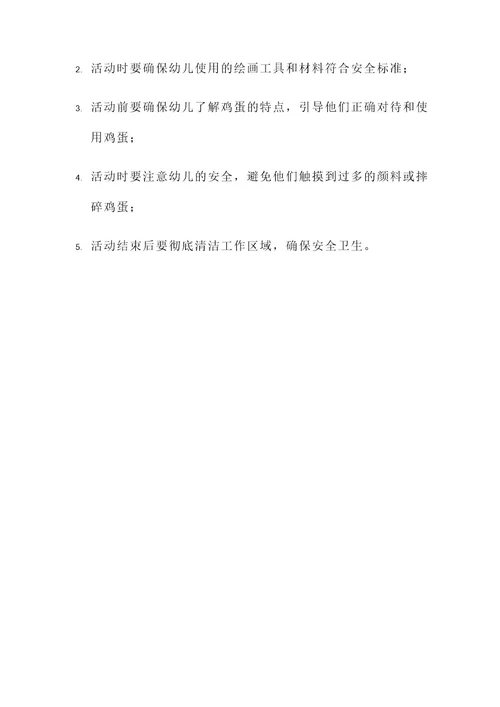 2. 活动时要确保幼儿使用的绘画工具和材料符合安全标准；

3. 活动前要确保幼儿了解鸡蛋的特点，引导他们正确对待和使用鸡蛋；

4. 活动时要注意幼儿的安全，避免他们触摸到过多的颜料或摔碎鸡蛋；

5. 活动结束后要彻底清洁工作区域，确保安全卫生。